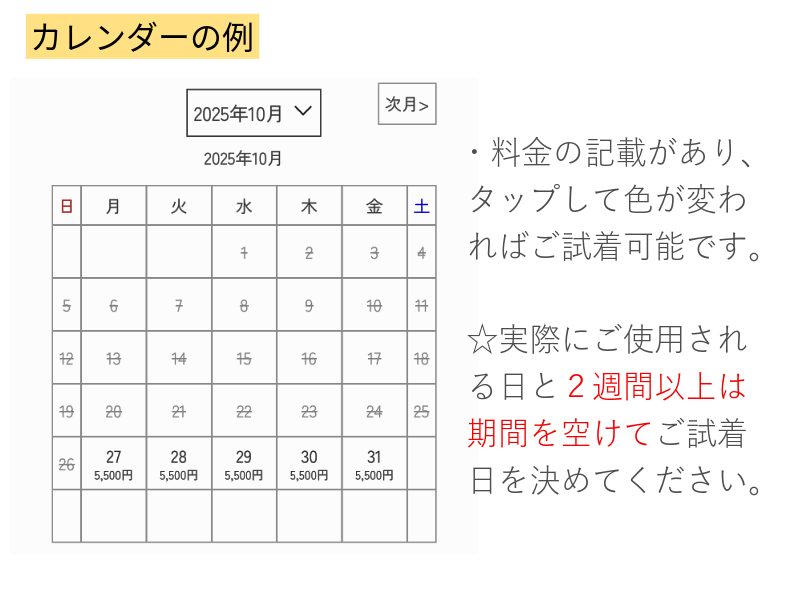 カレンダーの例

2025年10月

次月>

2025年10月

| 日 | 月 | 火 | 水 | 木 | 金 | 土 |
|---|---|---|---|---|---|---|
| | | | 1 | 2 | 3 | 4 |
| 5 | 6 | 7 | 8 | 9 | 10 | 11 |
| 12 | 13 | 14 | 15 | 16 | 17 | 18 |
| 19 | 20 | 21 | 22 | 23 | 24 | 25 |
| 26 | 27 5,500円 | 28 5,500円 | 29 5,500円 | 30 5,500円 | 31 5,500円 | |
| | | | | | | |

・料金の記載があり、タップして色が変わればご試着可能です。

☆実際にご使用される日と２週間以上は期間を空けてご試着日を決めてください。